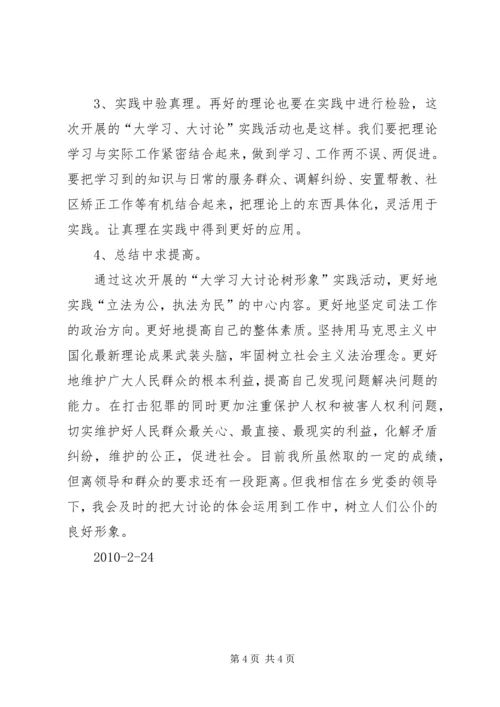 3、实践中验真理。再好的理论也要在实践中进行检验，这次开展的“大学习、大讨论”实践活动也是这样。我们要把理论学习与实际工作紧密结合起来，做到学习、工作两不误、两促进。要把学习到的知识与日常的服务群众、调解纠纷、安置帮教、社区矫正工作等有机结合起来，把理论上的东西具体化，灵活用于实践。让真理在实践中得到更好的应用。

4、总结中求提高。

通过这次开展的“大学习大讨论树形象”实践活动，更好地实践“立法为公，执法为民”的中心内容。更好地坚定司法工作的政治方向。更好地提高自己的整体素质。坚持用马克思主义中国化最新理论成果武装头脑，牢固树立社会主义法治理念。更好地维护广大人民群众的根本利益，提高自己发现问题解决问题的能力。在打击犯罪的同时更加注重保护人权和被害人权利问题，切实维护好人民群众最关心、最直接、最现实的利益，化解矛盾纠纷，维护的公正，促进社会。目前我所虽然取的一定的成绩，但离领导和群众的要求还有一段距离。但我相信在乡党委的领导下，我会及时的把大讨论的体会运用到工作中，树立人们公仆的良好形象。

2010-2-24

第 4 页 共 4 页